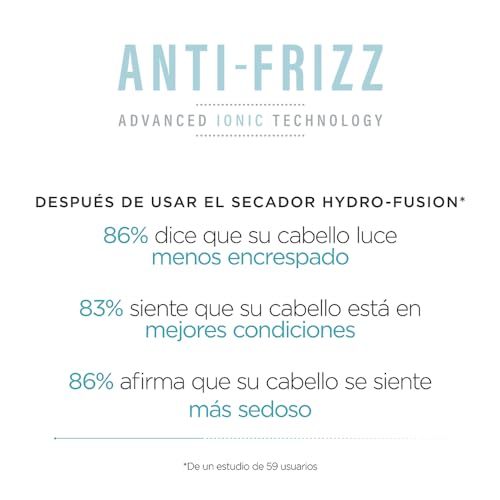 ANTI-FRIZZ

ADVANCED IONIC TECHNOLOGY

DESPUÉS DE USAR EL SECADOR HYDRO-FUSION*

86% dice que su cabello luce menos encrespado

83% siente que su cabello está en mejores condiciones

86% afirma que su cabello se siente más sedoso

*De un estudio de 59 usuarios